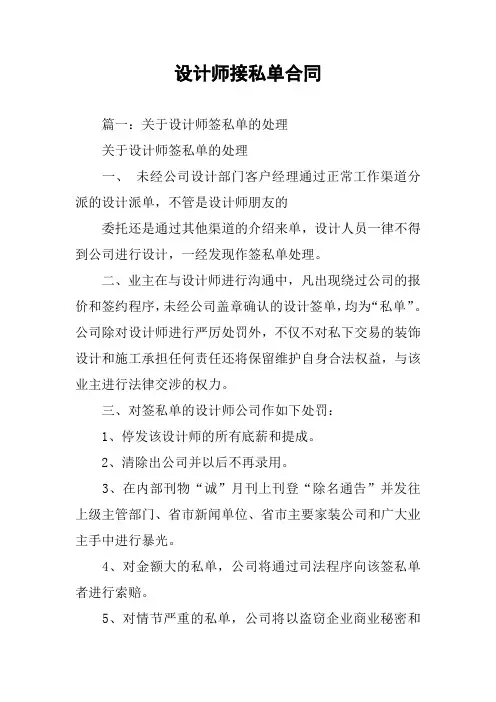 设计师接私单合同

篇一：关于设计师签私单的处理

关于设计师签私单的处理

一、 未经公司设计部门客户经理通过正常工作渠道分派的设计派单，不管是设计师朋友的

委托还是通过其他渠道的介绍来单，设计人员一律不得到公司进行设计，一经发现作签私单处理。

二、业主在与设计师进行沟通中，凡出现绕过公司的报价和签约程序，未经公司盖章确认的设计签单，均为“私单”。公司除对设计师进行严厉处罚外，不仅不对私下交易的装饰设计和施工承担任何责任还将保留维护自身合法权益，与该业主进行法律交涉的权力。

三、对签私单的设计师公司作如下处罚：

1、停发该设计师的所有底薪和提成。

2、清除出公司并以后不再录用。

3、在内部刊物“诚”月刊上刊登“除名通告”并发往上级主管部门、省市新闻单位、省市主要家装公司和广大业主手中进行暴光。

4、对金额大的私单，公司将通过司法程序向该签私单者进行索赔。

5、对情节严重的私单，公司将以盗窃企业商业秘密和